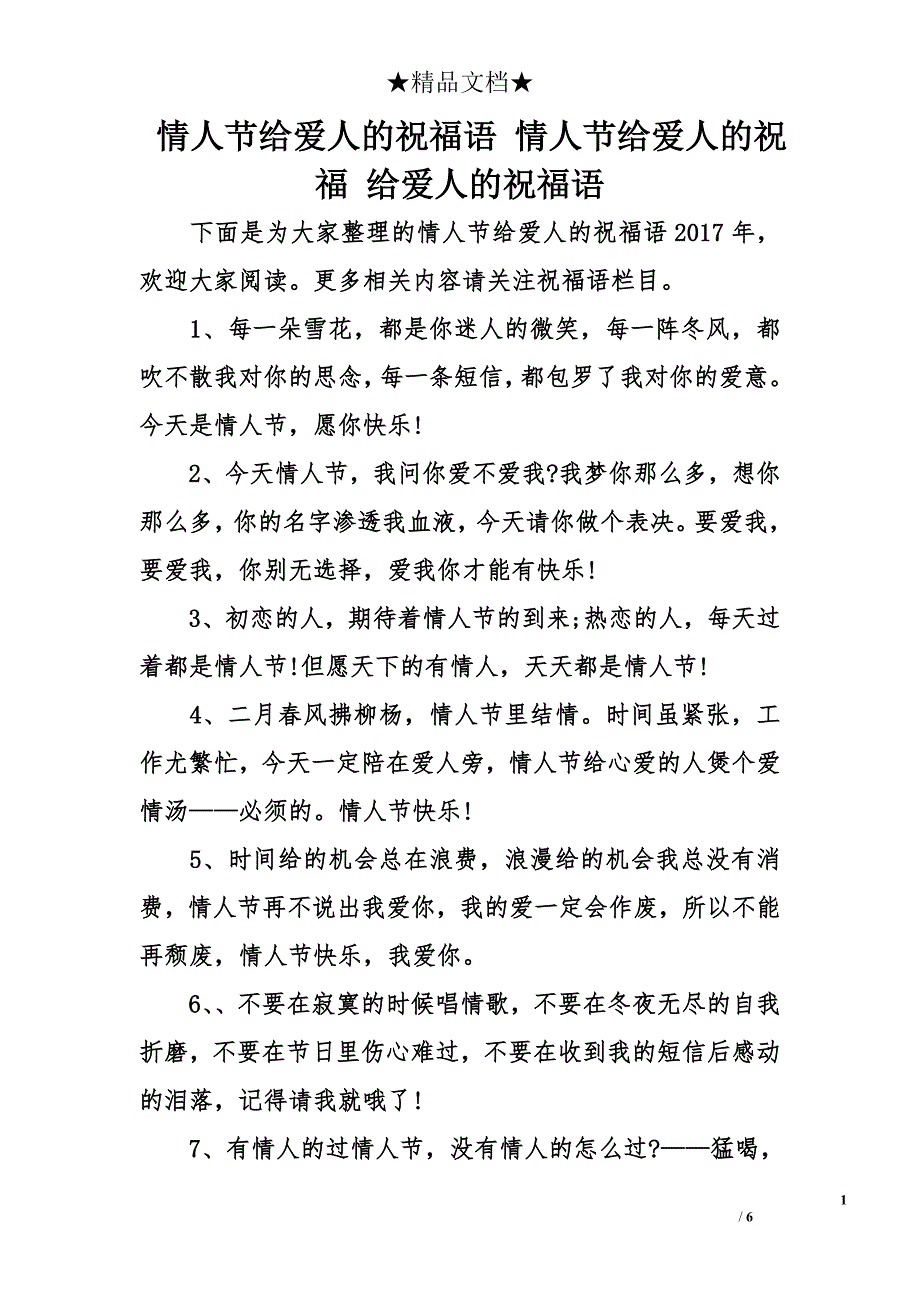 ★精品文档★

情人节给爱人的祝福语 情人节给爱人的祝福 给爱人的祝福语

下面是为大家整理的情人节给爱人的祝福语2017年，欢迎大家阅读。更多相关内容请关注祝福语栏目。

1、每一朵雪花，都是你迷人的微笑，每一阵冬风，都吹不散我对你的思念，每一条短信，都包罗了我对你的爱意。今天是情人节，愿你快乐!

2、今天情人节，我问你爱不爱我?我梦你那么多，想你那么多，你的名字渗透我血液，今天请你做个表决。要爱我，要爱我，你别无选择，爱我你才能有快乐!

3、初恋的人，期待着情人节的到来;热恋的人，每天过着都是情人节!但愿天下的有情人，天天都是情人节!

4、二月春风拂柳杨，情人节里结情。时间虽紧张，工作尤繁忙，今天一定陪在爱人旁，情人节给心爱的人煲个爱情汤——必须的。情人节快乐!

5、时间给的机会总在浪费，浪漫给的机会我总没有消费，情人节再不说出我爱你，我的爱一定会作废，所以不能再颓废，情人节快乐，我爱你。

6、、不要在寂寞的时候唱情歌，不要在冬夜无尽的自我折磨，不要在节日里伤心难过，不要在收到我的短信后感动的泪落，记得请我就哦了!

7、有情人的过情人节，没有情人的怎么过?——猛喝，

1
/ 6